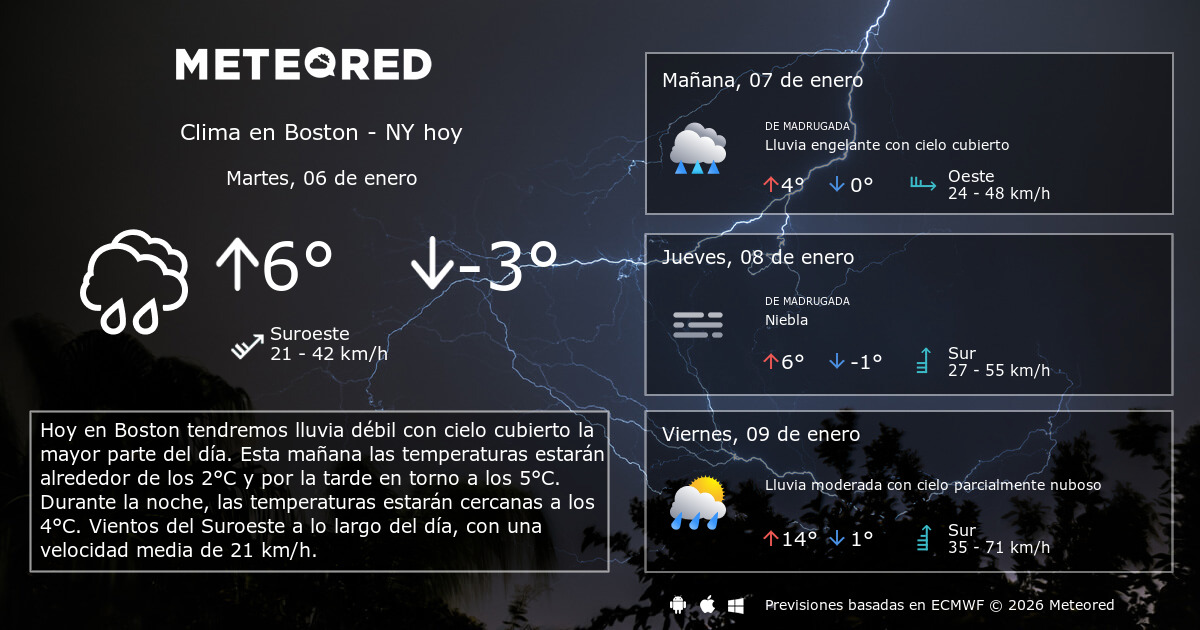 METEORED

Clima en Boston - NY hoy

Martes, 06 de enero

↑6° ↓-3°

Suroeste
21 - 42 km/h

Hoy en Boston tendremos lluvia débil con cielo cubierto la mayor parte del día. Esta mañana las temperaturas estarán alrededor de los 2°C y por la tarde en torno a los 5°C. Durante la noche, las temperaturas estarán cercanas a los 4°C. Vientos del Suroeste a lo largo del día, con una velocidad media de 21 km/h.

Mañana, 07 de enero

DE MADRUGADA
Lluvia engelante con cielo cubierto

↑4° ↓0°

Oeste
24 - 48 km/h

Jueves, 08 de enero

DE MADRUGADA
Niebla

↑6° ↓-1°

Sur
27 - 55 km/h

Viernes, 09 de enero

Lluvia moderada con cielo parcialmente nuboso

↑14° ↓1°

Sur
35 - 71 km/h

Previsiones basadas en ECMWF © 2026 Meteored